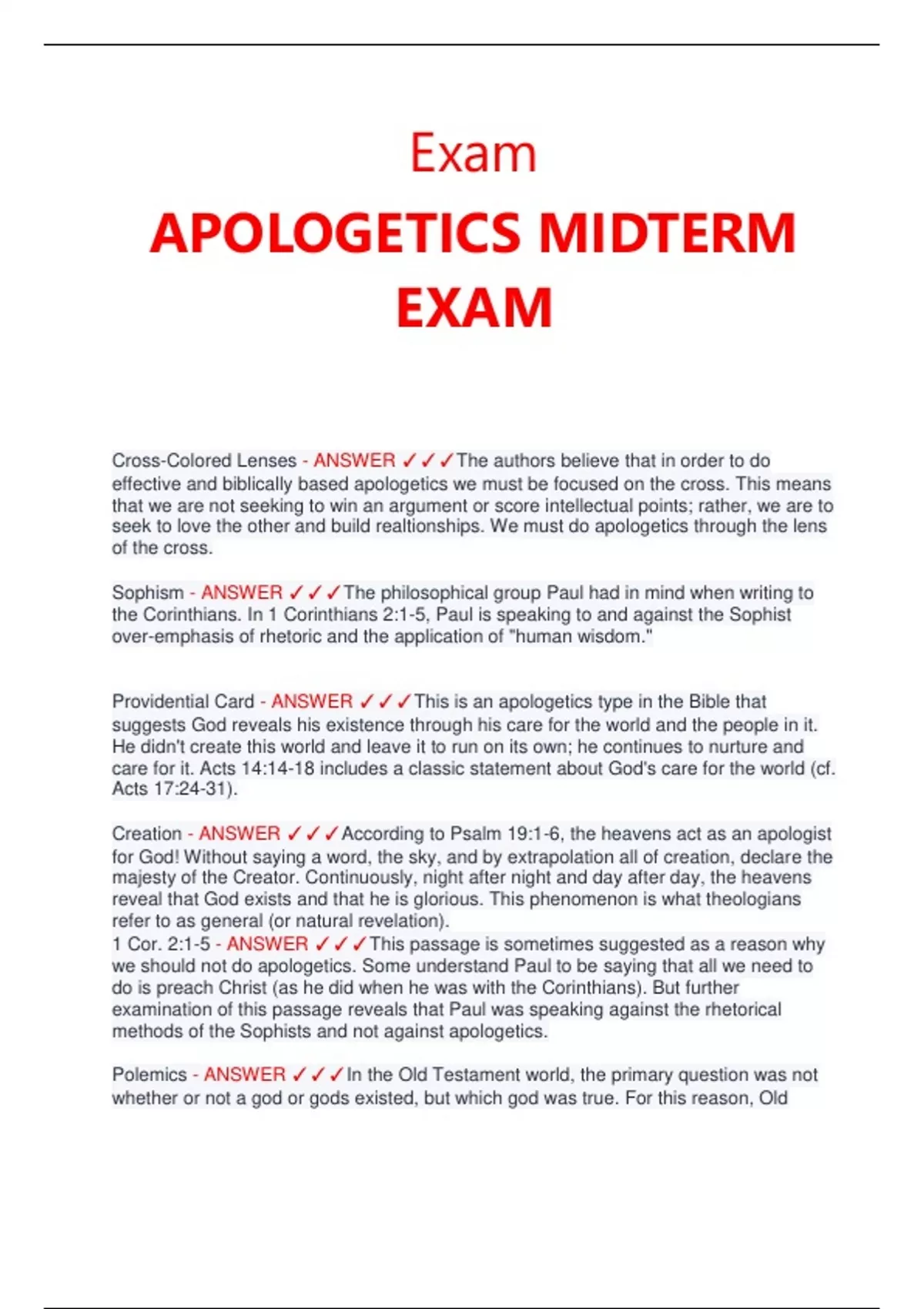 Exam

APOLOGETICS MIDTERM EXAM

Cross-Colored Lenses - ANSWER ✓✓✓The authors believe that in order to do effective and biblically based apologetics we must be focused on the cross. This means that we are not seeking to win an argument or score intellectual points; rather, we are to seek to love the other and build realtionships. We must do apologetics through the lens of the cross.

Sophism - ANSWER ✓✓✓The philosophical group Paul had in mind when writing to the Corinthians. In 1 Corinthians 2:1-5, Paul is speaking to and against the Sophist over-emphasis of rhetoric and the application of "human wisdom."

Providential Card - ANSWER ✓✓✓This is an apologetics type in the Bible that suggests God reveals his existence through his care for the world and the people in it. He didn't create this world and leave it to run on its own; he continues to nurture and care for it. Acts 14:14-18 includes a classic statement about God's care for the world (cf. Acts 17:24-31).

Creation - ANSWER ✓✓✓According to Psalm 19:1-6, the heavens act as an apologist for God! Without saying a word, the sky, and by extrapolation all of creation, declare the majesty of the Creator. Continuously, night after night and day after day, the heavens reveal that God exists and that he is glorious. This phenomenon is what theologians refer to as general (or natural revelation).
1 Cor. 2:1-5 - ANSWER ✓✓✓This passage is sometimes suggested as a reason why we should not do apologetics. Some understand Paul to be saying that all we need to do is preach Christ (as he did when he was with the Corinthians). But further examination of this passage reveals that Paul was speaking against the rhetorical methods of the Sophists and not against apologetics.

Polemics - ANSWER ✓✓✓In the Old Testament world, the primary question was not whether or not a god or gods existed, but which god was true. For this reason, Old